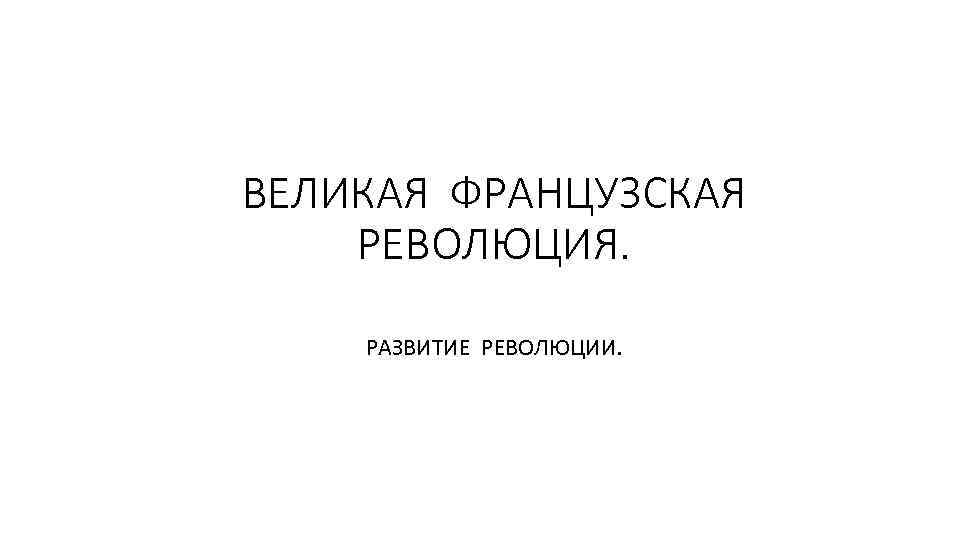 ВЕЛИКАЯ ФРАНЦУЗСКАЯ РЕВОЛЮЦИЯ.

РАЗВИТИЕ РЕВОЛЮЦИИ.